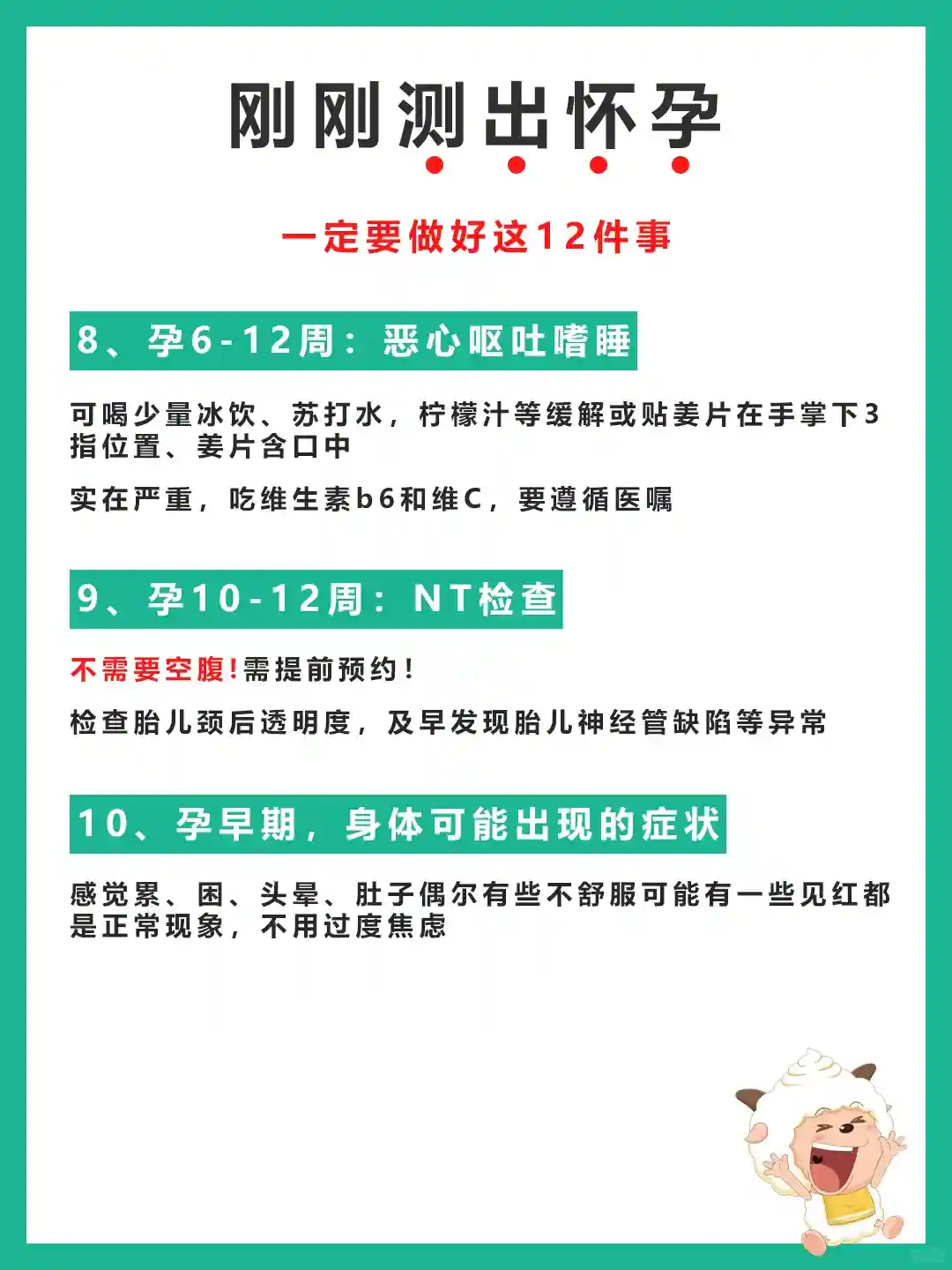 刚刚测出怀孕

一定要做好这12件事

8、孕6-12周：恶心呕吐嗜睡

可喝少量冰饮、苏打水，柠檬汁等缓解或贴姜片在手掌下3指位置、姜片含口中

实在严重，吃维生素b6和维C，要遵循医嘱

9、孕10-12周：NT检查

不需要空腹!需提前预约！

检查胎儿颈后透明度，及早发现胎儿神经管缺陷等异常

10、孕早期，身体可能出现的症状

感觉累、困、头晕、肚子偶尔有些不舒服可能有一些见红都是正常现象，不用过度焦虑